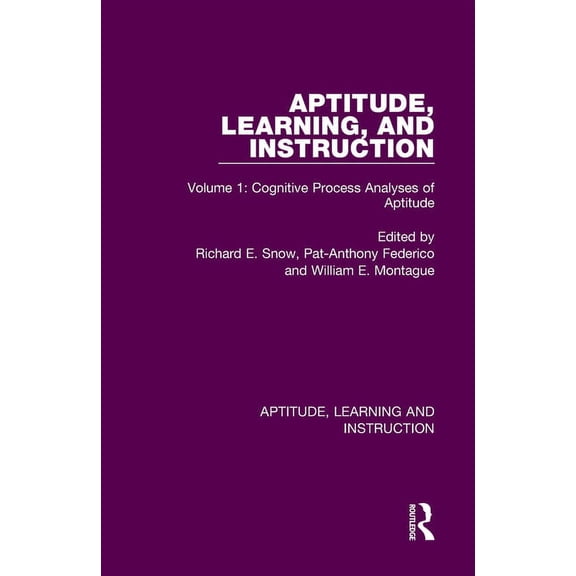 APTITUDE, LEARNING, AND INSTRUCTION

Volume 1: Cognitive Process Analyses of Aptitude

Edited by
Richard E. Snow, Pat-Anthony Federico and William E. Montague

APTITUDE, LEARNING AND INSTRUCTION

ROUTLEDGE